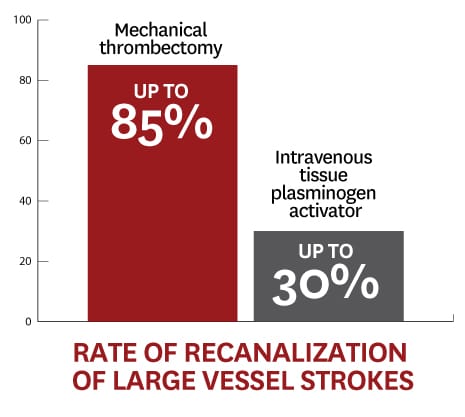 100
80
60
40
20
0

Mechanical thrombectomy

UP TO
85%

Intravenous tissue plasminogen activator

UP TO
30%

RATE OF RECANALIZATION OF LARGE VESSEL STROKES